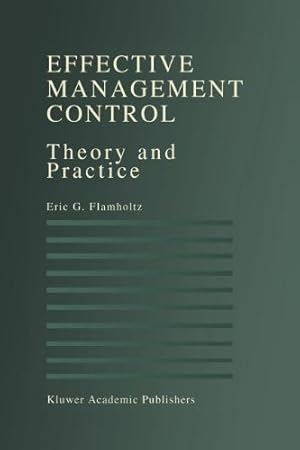 EFFECTIVE MANAGEMENT CONTROL

Theory and Practice

Eric G. Flamholtz

Kluwer Academic Publishers